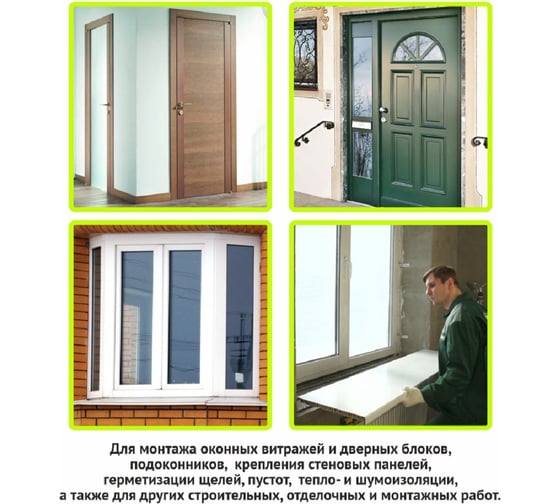 Для монтажа оконных витражей и дверных блоков, подоконников, крепления стеновых панелей, герметизации щелей, пустот, тепло- и шумоизоляции, а также для других строительных, отделочных и монтажных работ.